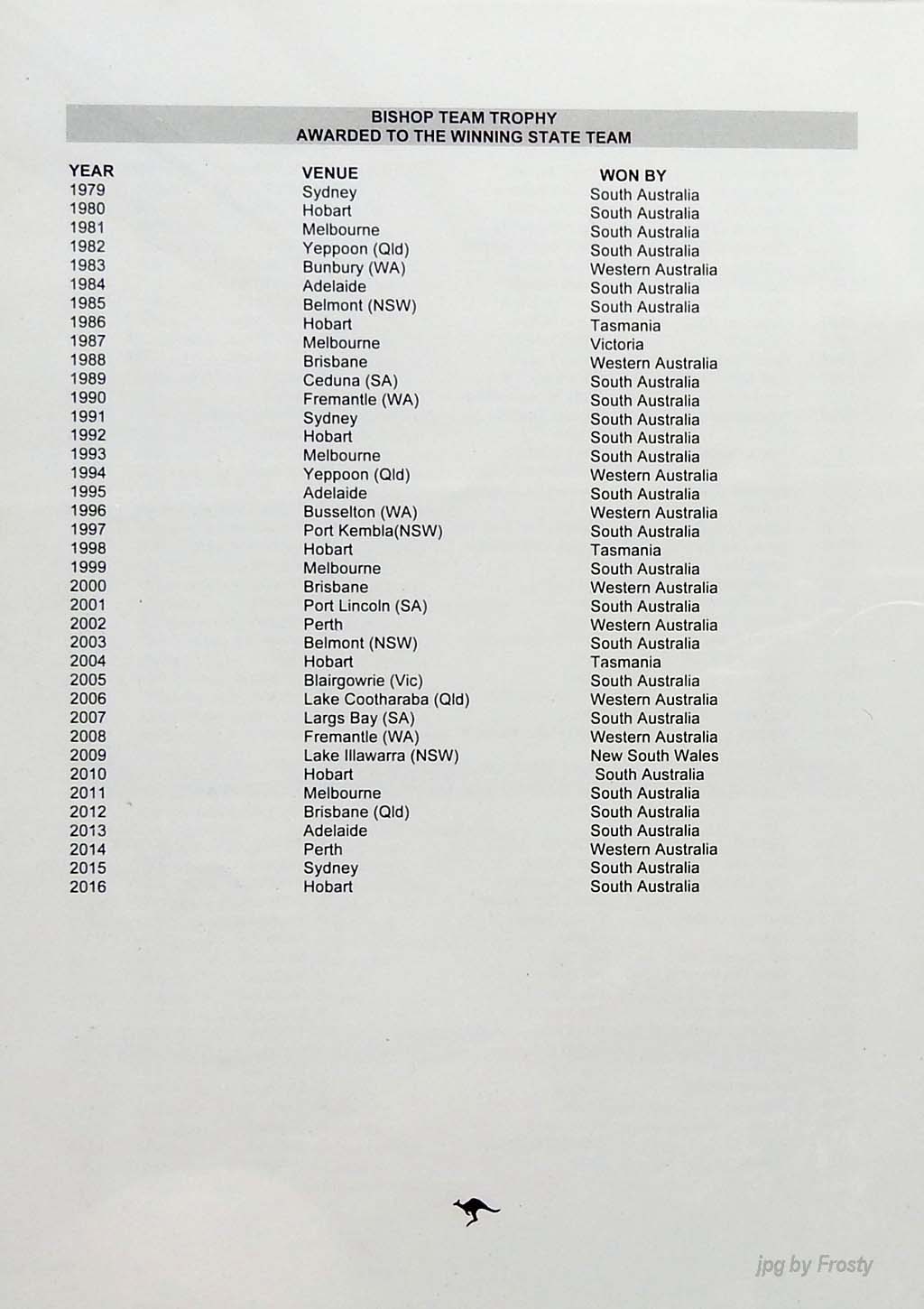 BISHOP TEAM TROPHY
AWARDED TO THE WINNING STATE TEAM

| YEAR | VENUE | WON BY |
|---|---|---|
| 1979 | Sydney | South Australia |
| 1980 | Hobart | South Australia |
| 1981 | Melbourne | South Australia |
| 1982 | Yeppoon (Qld) | South Australia |
| 1983 | Bunbury (WA) | Western Australia |
| 1984 | Adelaide | South Australia |
| 1985 | Belmont (NSW) | South Australia |
| 1986 | Hobart | Tasmania |
| 1987 | Melbourne | Victoria |
| 1988 | Brisbane | Western Australia |
| 1989 | Ceduna (SA) | South Australia |
| 1990 | Fremantle (WA) | South Australia |
| 1991 | Sydney | South Australia |
| 1992 | Hobart | South Australia |
| 1993 | Melbourne | South Australia |
| 1994 | Yeppoon (Qld) | Western Australia |
| 1995 | Adelaide | South Australia |
| 1996 | Busselton (WA) | Western Australia |
| 1997 | Port Kembla(NSW) | South Australia |
| 1998 | Hobart | Tasmania |
| 1999 | Melbourne | South Australia |
| 2000 | Brisbane | Western Australia |
| 2001 | Port Lincoln (SA) | South Australia |
| 2002 | Perth | Western Australia |
| 2003 | Belmont (NSW) | South Australia |
| 2004 | Hobart | Tasmania |
| 2005 | Blairgowrie (Vic) | South Australia |
| 2006 | Lake Cootharaba (Qld) | Western Australia |
| 2007 | Largs Bay (SA) | South Australia |
| 2008 | Fremantle (WA) | Western Australia |
| 2009 | Lake Illawarra (NSW) | New South Wales |
| 2010 | Hobart | South Australia |
| 2011 | Melbourne | South Australia |
| 2012 | Brisbane (Qld) | South Australia |
| 2013 | Adelaide | South Australia |
| 2014 | Perth | Western Australia |
| 2015 | Sydney | South Australia |
| 2016 | Hobart | South Australia |

jpg by Frosty